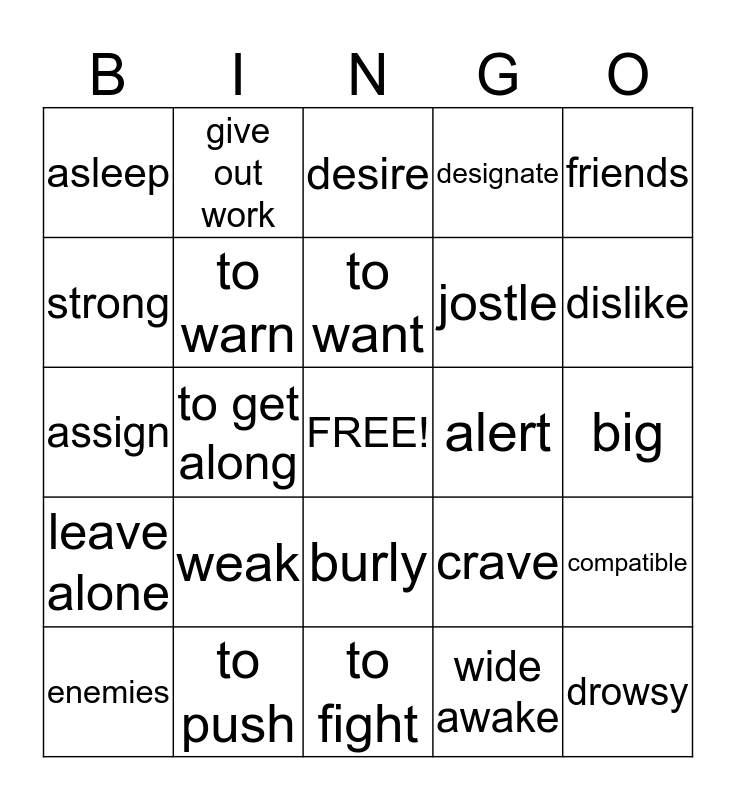 | B | I | N | G | O |
|---|---|---|---|---|
| asleep | give out work | desire | designate | friends |
| strong | to warn | to want | jostle | dislike |
| assign | to get along | FREE! | alert | big |
| leave alone | weak | burly | crave | compatible |
| enemies | to push | to fight | wide awake | drowsy |